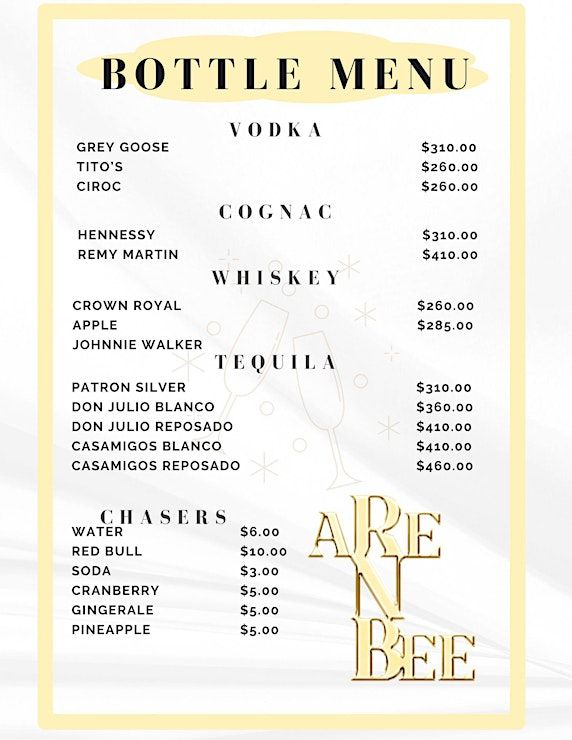 BOTTLE MENU

VODKA

GREY GOOSE $310.00
TITO'S $260.00
CIROC $260.00

COGNAC

HENNESSY $310.00
REMY MARTIN $410.00

WHISKEY

CROWN ROYAL $260.00
APPLE $285.00
JOHNNIE WALKER

TEQUILA

PATRON SILVER $310.00
DON JULIO BLANCO $360.00
DON JULIO REPOSADO $410.00
CASAMIGOS BLANCO $410.00
CASAMIGOS REPOSADO $460.00

CHASERS
WATER $6.00
RED BULL $10.00
SODA $3.00
CRANBERRY $5.00
GINGERALE $5.00
PINEAPPLE $5.00

ARE N BEE